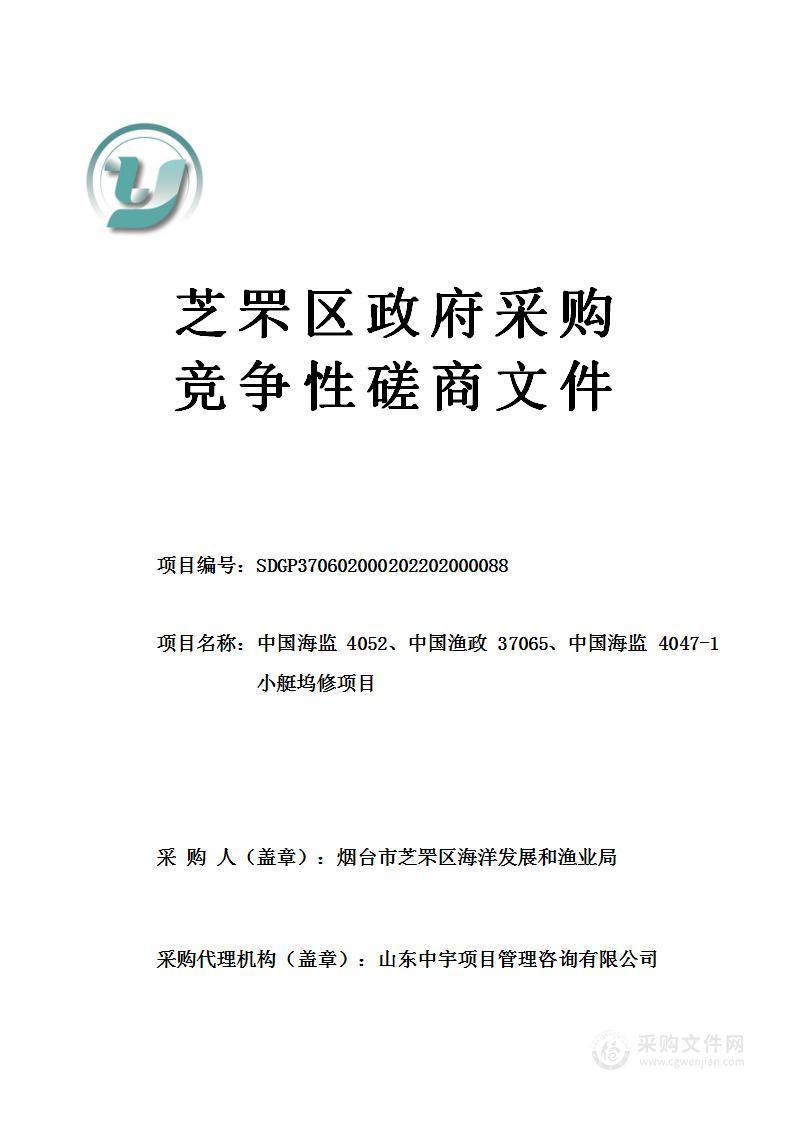 芝罘区政府采购
竞争性磋商文件

项目编号：SDGP370602000202202000088

项目名称：中国海监 4052、中国渔政 37065、中国海监 4047-1 小艇坞修项目

采 购 人（盖章）：烟台市芝罘区海洋发展和渔业局

采购代理机构（盖章）：山东中宇项目管理咨询有限公司

采购文件网
www.cgwenjian.com